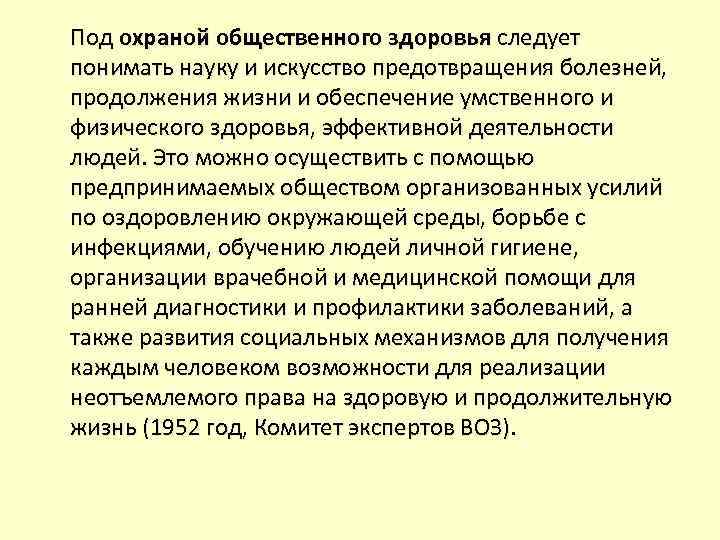 Под охраной общественного здоровья следует понимать науку и искусство предотвращения болезней, продолжения жизни и обеспечение умственного и физического здоровья, эффективной деятельности людей. Это можно осуществить с помощью предпринимаемых обществом организованных усилий по оздоровлению окружающей среды, борьбе с инфекциями, обучению людей личной гигиене, организации врачебной и медицинской помощи для ранней диагностики и профилактики заболеваний, а также развития социальных механизмов для получения каждым человеком возможности для реализации неотъемлемого права на здоровую и продолжительную жизнь (1952 год, Комитет экспертов ВОЗ).